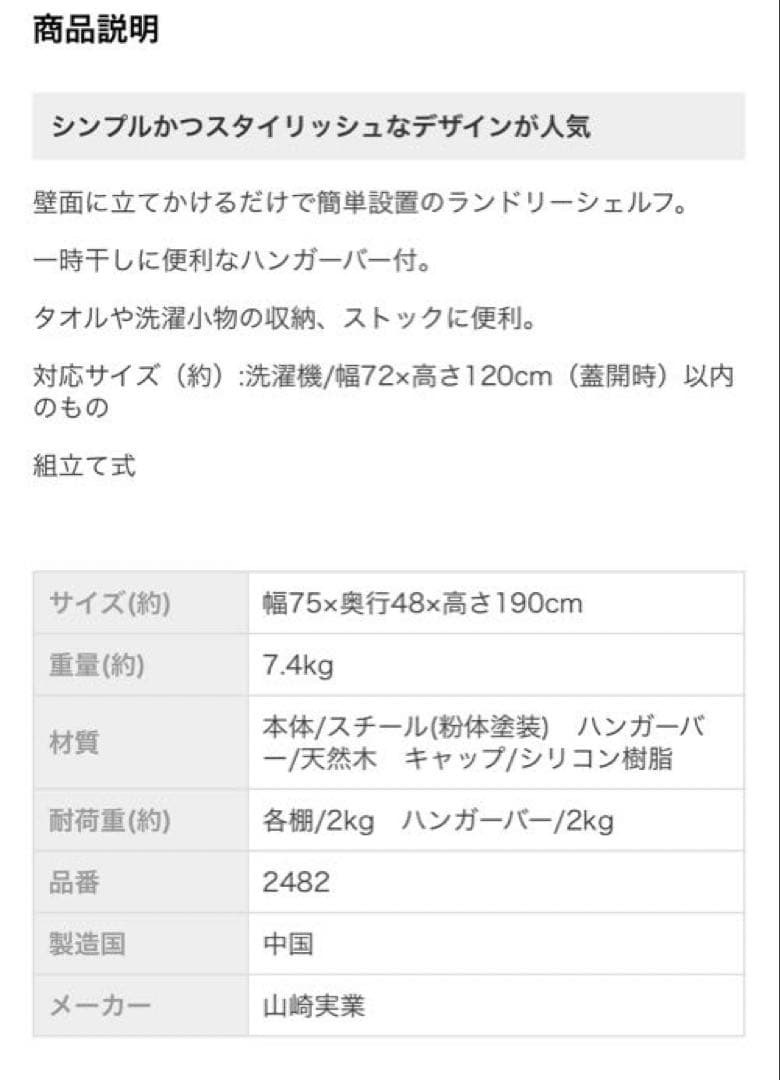 商品説明

シンプルかつスタイリッシュなデザインが人気

壁面に立てかけるだけで簡単設置のランドリーシェルフ。

一時干しに便利なハンガーバー付。

タオルや洗濯小物の収納、ストックに便利。

対応サイズ（約）:洗濯機/幅72×高さ120cm（蓋開時）以内のもの

組立て式

| サイズ(約) | 幅75×奥行48×高さ190cm |
|---|---|
| 重量(約) | 7.4kg |
| 材質 | 本体/スチール(粉体塗装)　ハンガーバー/天然木　キャップ/シリコン樹脂 |
| 耐荷重(約) | 各棚/2kg　ハンガーバー/2kg |
| 品番 | 2482 |
| 製造国 | 中国 |
| メーカー | 山崎実業 |